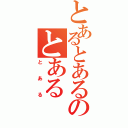 とあるとあるの
とある
とある